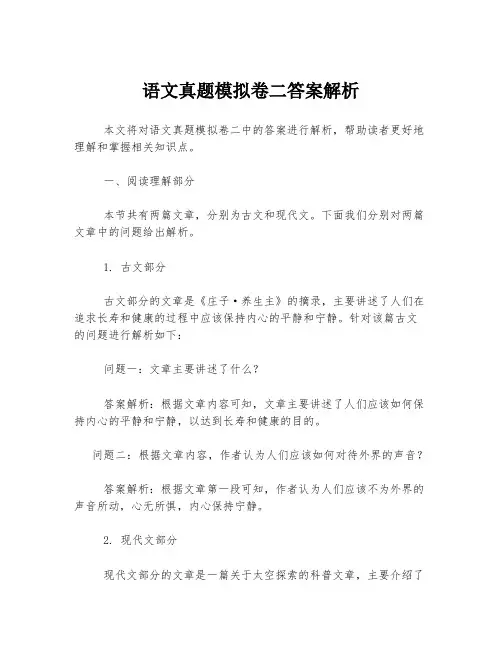 语文真题模拟卷二答案解析

本文将对语文真题模拟卷二中的答案进行解析，帮助读者更好地理解和掌握相关知识点。

一、阅读理解部分

本节共有两篇文章，分别为古文和现代文。下面我们分别对两篇文章中的问题给出解析。

1. 古文部分

古文部分的文章是《庄子·养生主》的摘录，主要讲述了人们在追求长寿和健康的过程中应该保持内心的平静和宁静。针对该篇古文的问题进行解析如下：

问题一：文章主要讲述了什么？

答案解析：根据文章内容可知，文章主要讲述了人们应该如何保持内心的平静和宁静，以达到长寿和健康的目的。

问题二：根据文章内容，作者认为人们应该如何对待外界的声音？

答案解析：根据文章第一段可知，作者认为人们应该不为外界的声音所动，心无所惧，内心保持宁静。

2. 现代文部分

现代文部分的文章是一篇关于太空探索的科普文章，主要介绍了